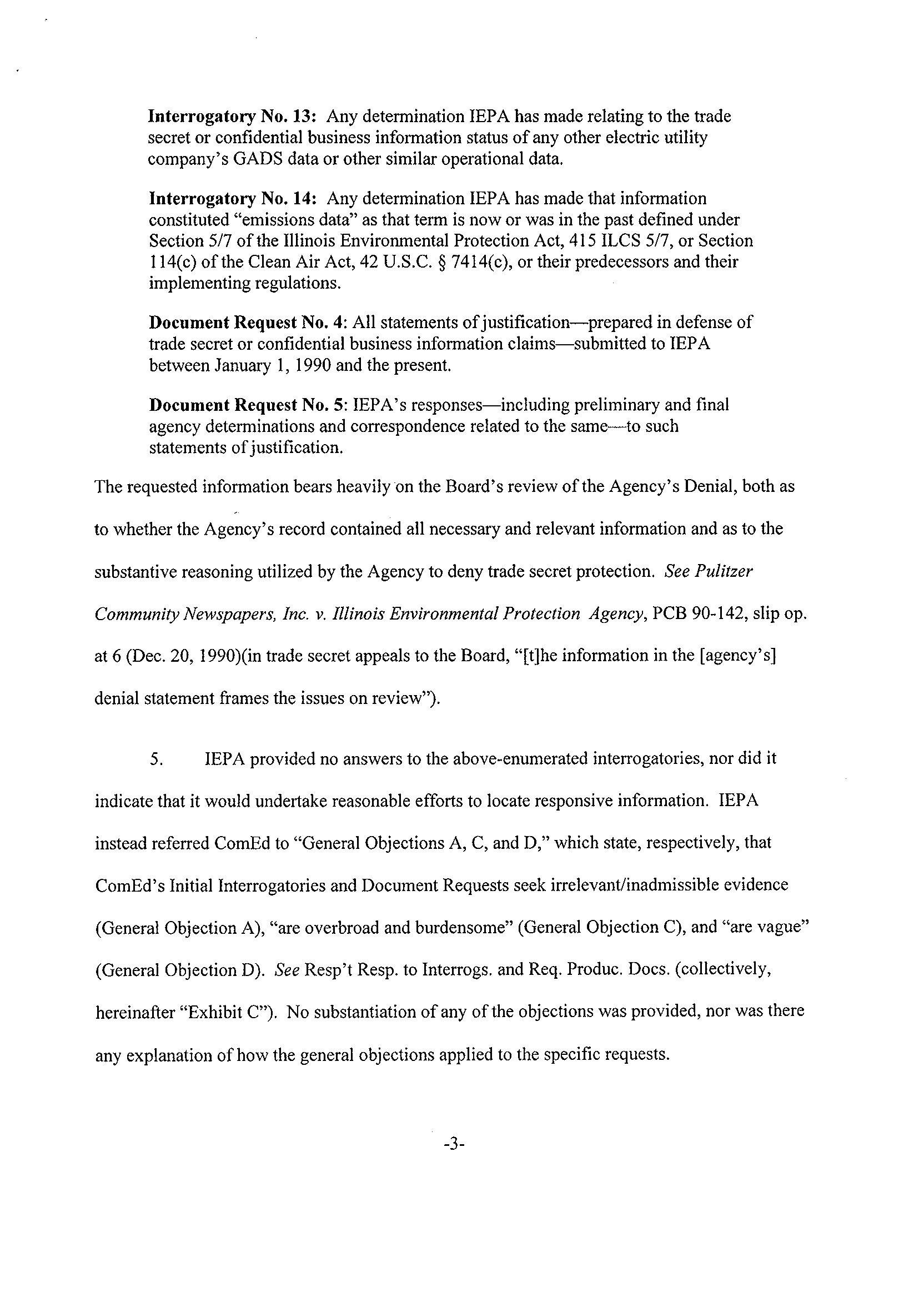 Interrogatory No. 13: Any determination IEPA has made relating to the trade secret or confidential business information status of any other electric utility company's GADS data or other similar operational data.

Interrogatory No. 14: Any determination IEPA has made that information constituted "emissions data" as that term is now or was in the past defined under Section 5/7 of the Illinois Environmental Protection Act, 415 ILCS 5/7, or Section 114(c) of the Clean Air Act, 42 U.S.C. § 7414(c), or their predecessors and their implementing regulations.

Document Request No. 4: All statements of justification—prepared in defense of trade secret or confidential business information claims—submitted to IEPA between January 1, 1990 and the present.

Document Request No. 5: IEPA's responses—including preliminary and final agency determinations and correspondence related to the same—to such statements of justification.

The requested information bears heavily on the Board's review of the Agency's Denial, both as to whether the Agency's record contained all necessary and relevant information and as to the substantive reasoning utilized by the Agency to deny trade secret protection. See Pulitzer Community Newspapers, Inc. v. Illinois Environmental Protection Agency, PCB 90-142, slip op. at 6 (Dec. 20, 1990)(in trade secret appeals to the Board, "[t]he information in the [agency's] denial statement frames the issues on review").

5. IEPA provided no answers to the above-enumerated interrogatories, nor did it indicate that it would undertake reasonable efforts to locate responsive information. IEPA instead referred ComEd to "General Objections A, C, and D," which state, respectively, that ComEd's Initial Interrogatories and Document Requests seek irrelevant/inadmissible evidence (General Objection A), "are overbroad and burdensome" (General Objection C), and "are vague" (General Objection D). See Resp't Resp. to Interrogs. and Req. Produc. Docs. (collectively, hereinafter "Exhibit C"). No substantiation of any of the objections was provided, nor was there any explanation of how the general objections applied to the specific requests.

-3-